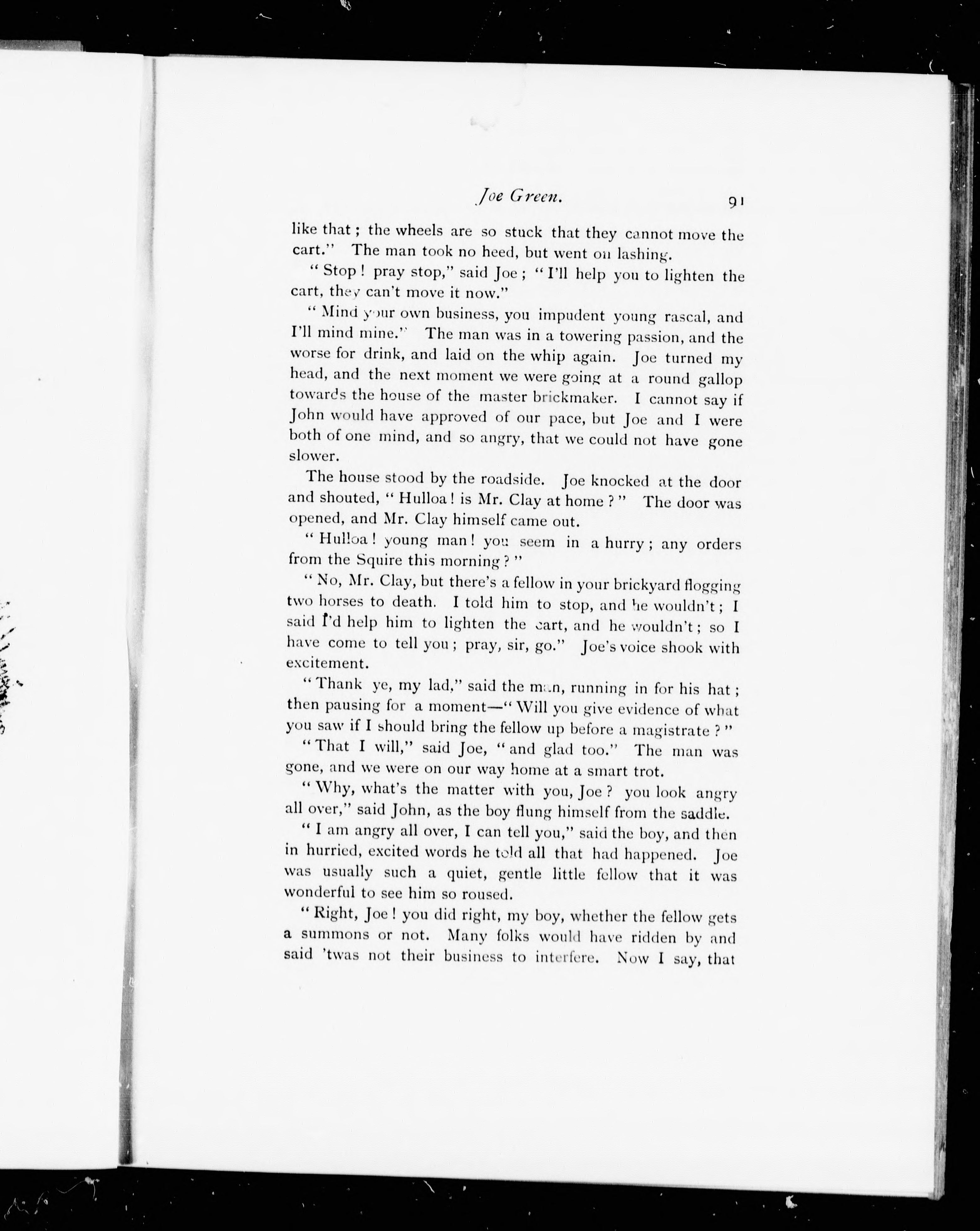 Joe Green. 91

like that; the wheels are so stuck that they cannot move the cart." The man took no heed, but went on lashing.

"Stop! pray stop," said Joe; "I'll help you to lighten the cart, they can't move it now."

"Mind your own business, you impudent young rascal, and I'll mind mine." The man was in a towering passion, and the worse for drink, and laid on the whip again. Joe turned my head, and the next moment we were going at a round gallop towards the house of the master brickmaker. I cannot say if John would have approved of our pace, but Joe and I were both of one mind, and so angry, that we could not have gone slower.

The house stood by the roadside. Joe knocked at the door and shouted, "Hulloa! is Mr. Clay at home?" The door was opened, and Mr. Clay himself came out.

"Hulloa! young man! you seem in a hurry; any orders from the Squire this morning?"

"No, Mr. Clay, but there's a fellow in your brickyard flogging two horses to death. I told him to stop, and he wouldn't; I said I'd help him to lighten the cart, and he wouldn't; so I have come to tell you; pray, sir, go." Joe's voice shook with excitement.

"Thank ye, my lad," said the man, running in for his hat; then pausing for a moment—"Will you give evidence of what you saw if I should bring the fellow up before a magistrate?"

"That I will," said Joe, "and glad too." The man was gone, and we were on our way home at a smart trot.

"Why, what's the matter with you, Joe? you look angry all over," said John, as the boy flung himself from the saddle.

"I am angry all over, I can tell you," said the boy, and then in hurried, excited words he told all that had happened. Joe was usually such a quiet, gentle little fellow that it was wonderful to see him so roused.

"Right, Joe! you did right, my boy, whether the fellow gets a summons or not. Many folks would have ridden by and said 'twas not their business to interfere. Now I say, that